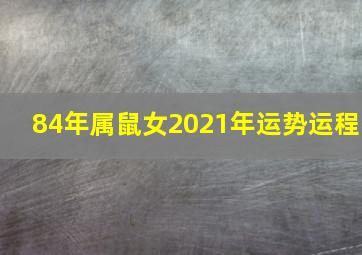 84年属鼠女2021年运势运程